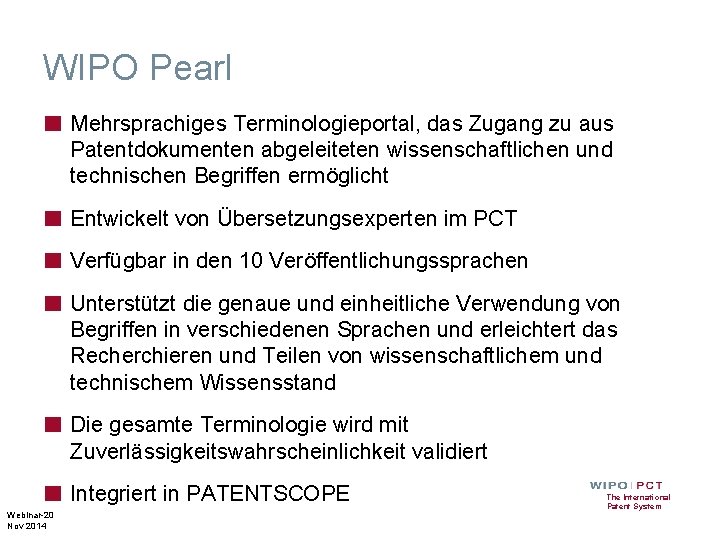 WIPO Pearl

Mehrsprachiges Terminologieportal, das Zugang zu aus Patentdokumenten abgeleiteten wissenschaftlichen und technischen Begriffen ermöglicht

Entwickelt von Übersetzungsexperten im PCT

Verfügbar in den 10 Veröffentlichungssprachen

Unterstützt die genaue und einheitliche Verwendung von Begriffen in verschiedenen Sprachen und erleichtert das Recherchieren und Teilen von wissenschaftlichem und technischem Wissensstand

Die gesamte Terminologie wird mit Zuverlässigkeitswahrscheinlichkeit validiert

Integriert in PATENTSCOPE

WIPO | PCT
The International Patent System

Webinar-20
Nov 2014